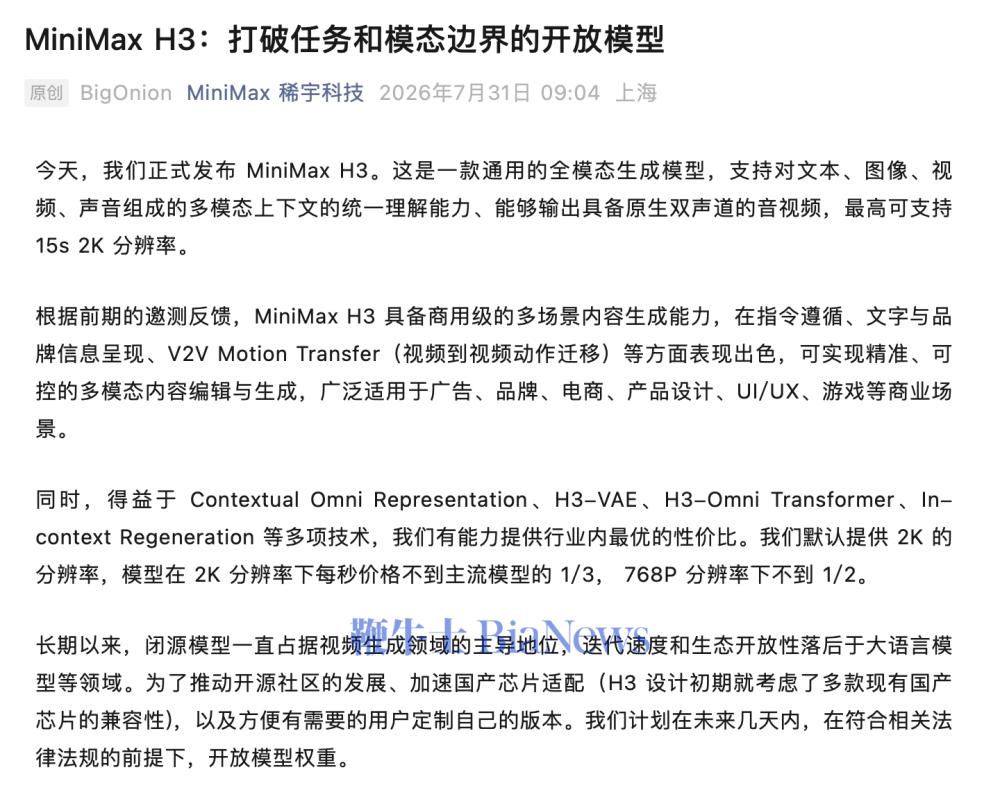 MiniMax H3：打破任务和模态边界的开放模型

原创 BigOnion MiniMax 稀宇科技 2026年7月31日 09:04 上海

今天，我们正式发布 MiniMax H3。这是一款通用的全模态生成模型，支持对文本、图像、视频、声音组成的多模态上下文的统一理解能力、能够输出具备原生双声道的音视频，最高可支持 15s 2K 分辨率。

根据前期的邀测反馈，MiniMax H3 具备商用级的多场景内容生成能力，在指令遵循、文字与品牌信息呈现、V2V Motion Transfer（视频到视频动作迁移）等方面表现出色，可实现精准、可控的多模态内容编辑与生成，广泛适用于广告、品牌、电商、产品设计、UI/UX、游戏等商业场景。

同时，得益于 Contextual Omni Representation、H3-VAE、H3-Omni Transformer、In-context Regeneration 等多项技术，我们有能力提供行业内最优的性价比。我们默认提供 2K 的分辨率，模型在 2K 分辨率下每秒价格不到主流模型的 1/3， 768P 分辨率下不到 1/2。

鞭牛士 BiaNews

长期以来，闭源模型一直占据视频生成领域的主导地位，迭代速度和生态开放性落后于大语言模型等领域。为了推动开源社区的发展、加速国产芯片适配（H3 设计初期就考虑了多款现有国产芯片的兼容性），以及方便有需要的用户定制自己的版本。我们计划在未来几天内，在符合相关法律法规的前提下，开放模型权重。